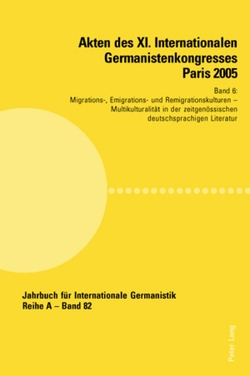 Akten des XI. Internationalen Germanistenkongresses Paris 2005

Band 6:
Migrations-, Emigrations- und Remigrationskulturen – Multikulturalität in der zeitgenössischen deutschsprachigen Literatur

Jahrbuch für Internationale Germanistik
Reihe A – Band 82

Peter Lang